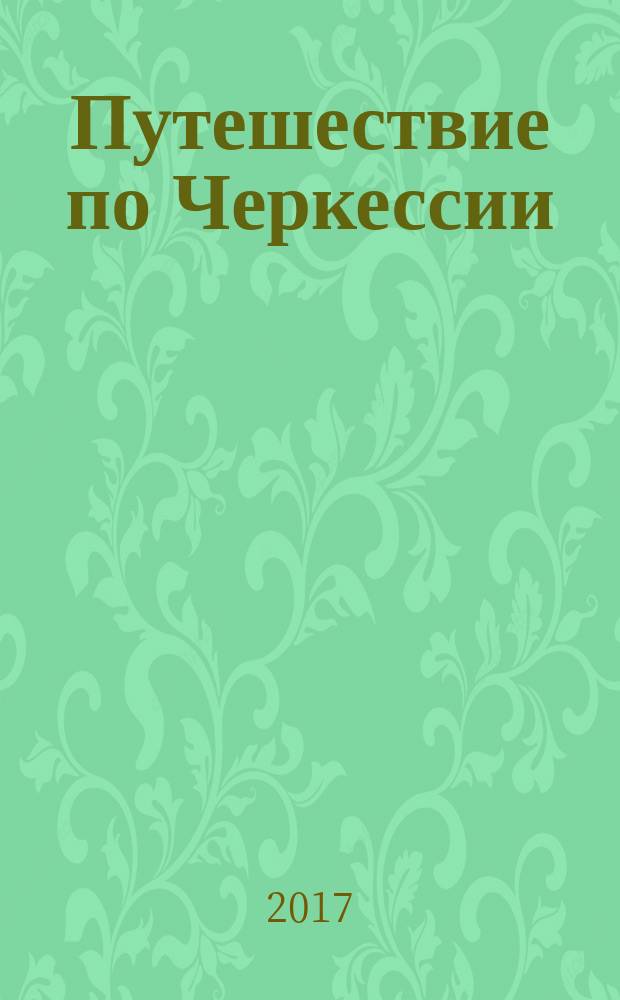 Путешествие по Черкессии

2017